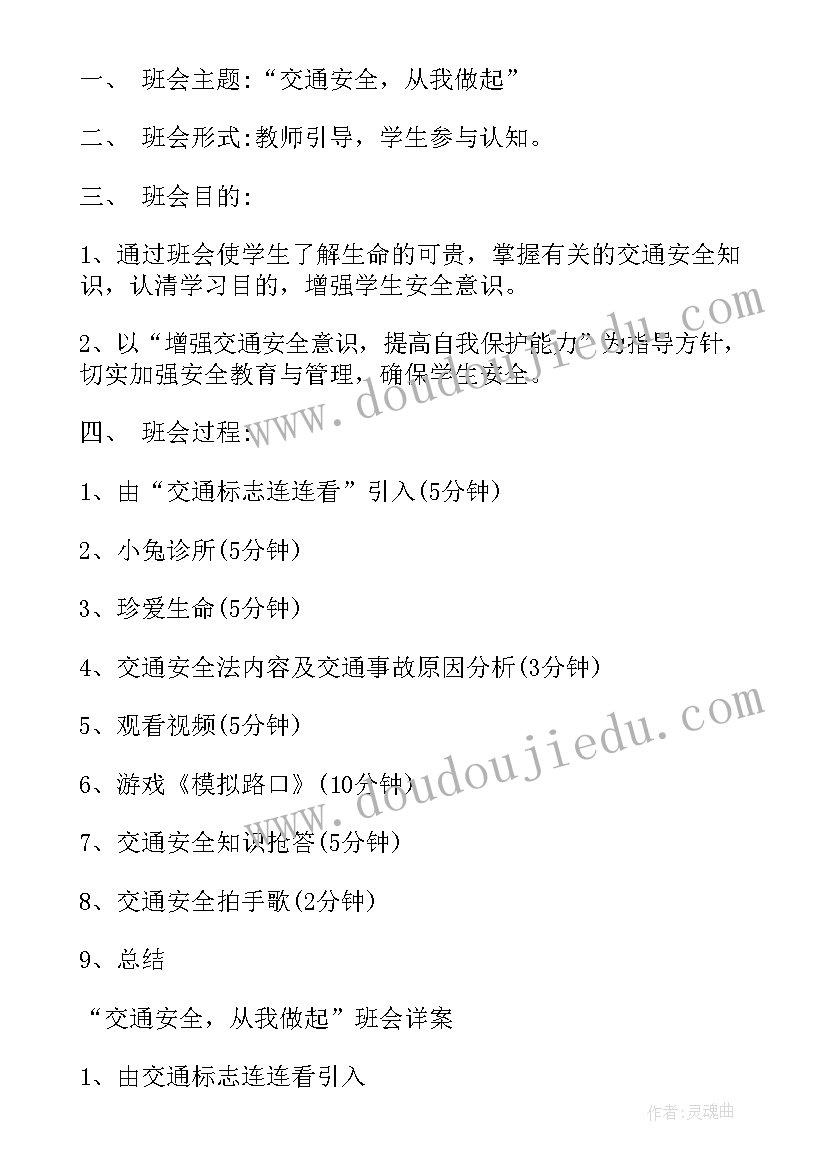 一、 班会主题:“交通安全，从我做起”

二、 班会形式:教师引导，学生参与认知。

三、 班会目的:

1、通过班会使学生了解生命的可贵，掌握有关的交通安全知识，认清学习目的，增强学生安全意识。

2、以“增强交通安全意识，提高自我保护能力”为指导方针，切实加强安全教育与管理，确保学生安全。

四、 班会过程:

1、由“交通标志连连看”引入(5分钟)

2、小兔诊所(5分钟)

3、珍爱生命(5分钟)

4、交通安全法内容及交通事故原因分析(3分钟)

5、观看视频(5分钟)

6、游戏《模拟路口》(10分钟)

7、交通安全知识抢答(5分钟)

8、交通安全拍手歌(2分钟)

9、总结

“交通安全，从我做起”班会详案

1、由交通标志连连看引入

www.doudoujiedu.com

www.doudoujiedu.com

作者:灵魂曲